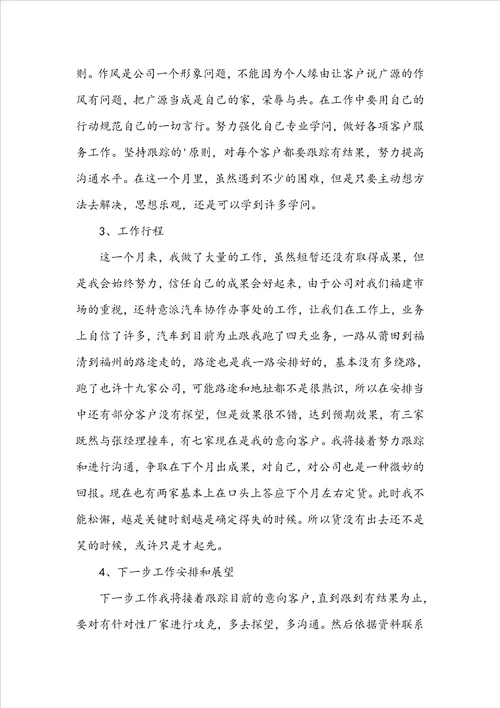 则。作风是公司一个形象问题，不能因为个人缘由让客户说广源的作风有问题，把广源当成是自己的家，荣辱与共。在工作中要用自己的行动规范自己的一切言行。努力强化自己专业学问，做好各项客户服务工作。坚持跟踪的'原则，对每个客户都要跟踪有结果，努力提高沟通水平。在这一个月里，虽然遇到不少的困难，但是只要主动想方法去解决，思想乐观，还是可以学到许多学问。

3、工作行程

这一个月来，我做了大量的工作，虽然短暂还没有取得成果，但是我会始终努力，信任自己的成果会好起来，由于公司对我们福建市场的重视，还特意派汽车协作办事处的工作，让我们在工作上，业务上自信了许多，汽车到目前为止跟我跑了四天业务，一路从莆田到福清到福州的路途走的，路途也是我一路安排好的，基本没有多绕路，跑了也许十九家公司，可能路途和地址都不是很熟识，所以在安排当中还有部分客户没有探望，但是效果很不错，达到预期效果，有三家既然与张经理撞车，有七家现在是我的意向客户。我将接着努力跟踪和进行沟通，争取在下个月出成果，对自己，对公司也是一种微妙的回报。现在也有两家基本上在口头上答应下个月左右定货。此时我不能松懈，越是关键时刻越是确定得失的时候。所以货没有出去还不是笑的时候，或许只是才起先。

4、下一步工作安排和展望

下一步工作我将接着跟踪目前的意向客户，直到跟到有结果为止，要对有针对性厂家进行攻克，多去探望，多沟通。然后依据资料联系